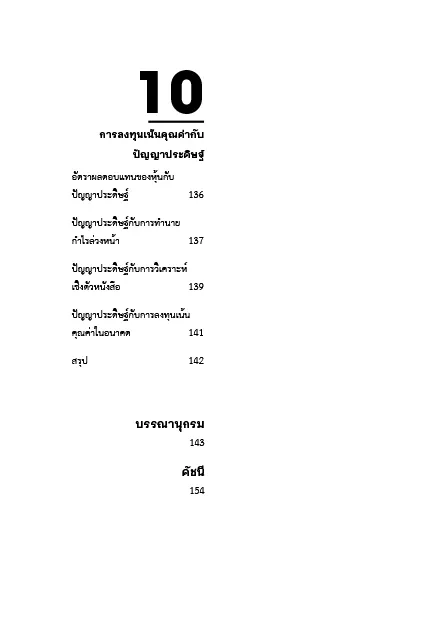 10

การลงทุนเน้นคุณค่ากับปัญญาประดิษฐ์

อัตราผลตอบแทนของหุ้นกับปัญญาประดิษฐ์ 136

ปัญญาประดิษฐ์กับการทำนายกำไรล่วงหน้า 137

ปัญญาประดิษฐ์กับการวิเคราะห์เชิงตัวหนังสือ 139

ปัญญาประดิษฐ์กับการลงทุนเน้นคุณค่าในอนาคต 141

สรุป 142

บรรณานุกรม
143

ดัชนี
154